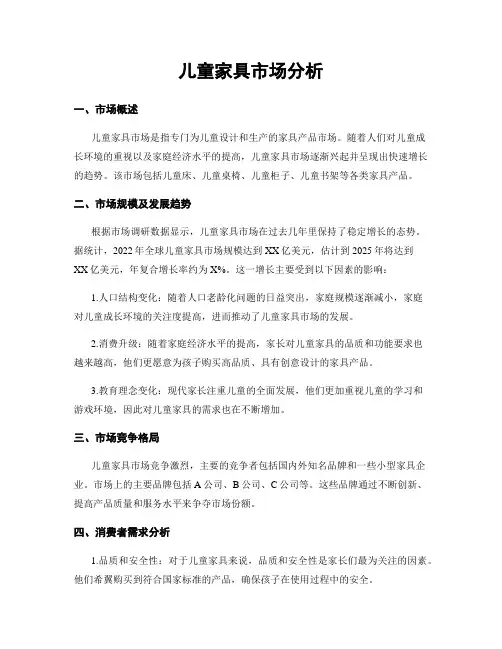 儿童家具市场分析

一、市场概述

儿童家具市场是指专门为儿童设计和生产的家具产品市场。随着人们对儿童成长环境的重视以及家庭经济水平的提高，儿童家具市场逐渐兴起并呈现出快速增长的趋势。该市场包括儿童床、儿童桌椅、儿童柜子、儿童书架等各类家具产品。

二、市场规模及发展趋势

根据市场调研数据显示，儿童家具市场在过去几年里保持了稳定增长的态势。据统计，2022年全球儿童家具市场规模达到XX亿美元，估计到2025年将达到XX亿美元，年复合增长率约为X%。这一增长主要受到以下因素的影响：

1.人口结构变化：随着人口老龄化问题的日益突出，家庭规模逐渐减小，家庭对儿童成长环境的关注度提高，进而推动了儿童家具市场的发展。

2.消费升级：随着家庭经济水平的提高，家长对儿童家具的品质和功能要求也越来越高，他们更愿意为孩子购买高品质、具有创意设计的家具产品。

3.教育理念变化：现代家长注重儿童的全面发展，他们更加重视儿童的学习和游戏环境，因此对儿童家具的需求也在不断增加。

三、市场竞争格局

儿童家具市场竞争激烈，主要的竞争者包括国内外知名品牌和一些小型家具企业。市场上的主要品牌包括A公司、B公司、C公司等。这些品牌通过不断创新、提高产品质量和服务水平来争夺市场份额。

四、消费者需求分析

1.品质和安全性：对于儿童家具来说，品质和安全性是家长们最为关注的因素。他们希翼购买到符合国家标准的产品，确保孩子在使用过程中的安全。